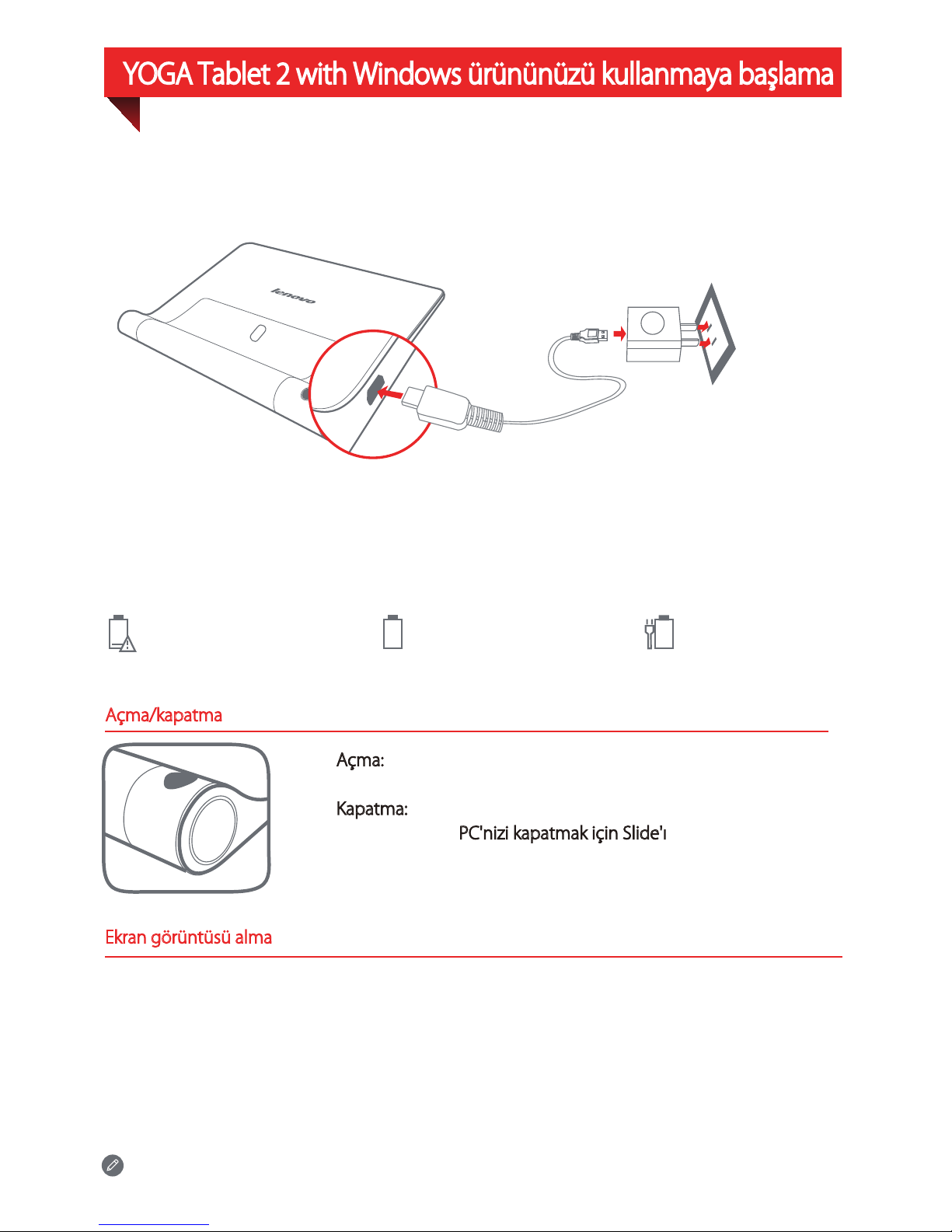 YOGA Tablet 2 with Windows ürününüzü kullanmaya başlama

lenovo

Açma/kapatma

Açma:

Kapatma:

PC'nizi kapatmak için Slide'ı

Ekran görüntüsü alma